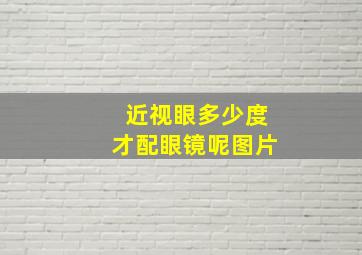 近视眼多少度
才配眼镜呢图片